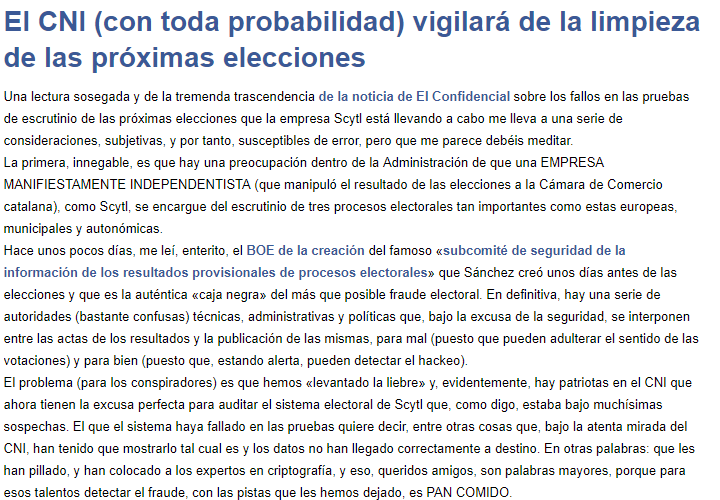 El CNI (con toda probabilidad) vigilará de la limpieza de las próximas elecciones

Una lectura sosegada y de la tremenda trascendencia de la noticia de El Confidencial sobre los fallos en las pruebas de escrutinio de las próximas elecciones que la empresa Scytl está llevando a cabo me lleva a una serie de consideraciones, subjetivas, y por tanto, susceptibles de error, pero que me parece debéis meditar.
La primera, innegable, es que hay una preocupación dentro de la Administración de que una EMPRESA MANIFIESTAMENTE INDEPENDENTISTA (que manipuló el resultado de las elecciones a la Cámara de Comercio catalana), como Scytl, se encargue del escrutinio de tres procesos electorales tan importantes como estas europeas, municipales y autonómicas.
Hace unos pocos días, me leí, enterito, el BOE de la creación del famoso «subcomité de seguridad de la información de los resultados provisionales de procesos electorales» que Sánchez creó unos días antes de las elecciones y que es la auténtica «caja negra» del más que posible fraude electoral. En definitiva, hay una serie de autoridades (bastante confusas) técnicas, administrativas y políticas que, bajo la excusa de la seguridad, se interponen entre las actas de los resultados y la publicación de las mismas, para mal (puesto que pueden adulterar el sentido de las votaciones) y para bien (puesto que, estando alerta, pueden detectar el hackeo).
El problema (para los conspiradores) es que hemos «levantado la liebre» y, evidentemente, hay patriotas en el CNI que ahora tienen la excusa perfecta para auditar el sistema electoral de Scytl que, como digo, estaba bajo muchísimas sospechas. El que el sistema haya fallado en las pruebas quiere decir, entre otras cosas que, bajo la atenta mirada del CNI, han tenido que mostrarlo tal cual es y los datos no han llegado correctamente a destino. En otras palabras: que les han pillado, y han colocado a los expertos en criptografía, y eso, queridos amigos, son palabras mayores, porque para esos talentos detectar el fraude, con las pistas que les hemos dejado, es PAN COMIDO.